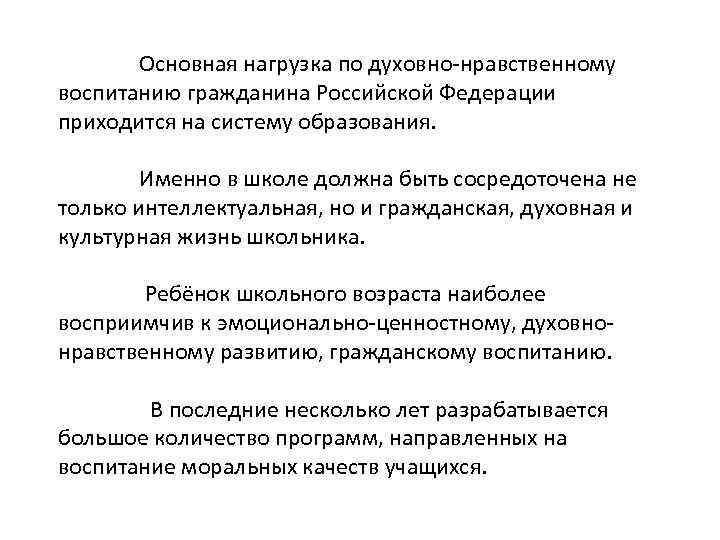 Основная нагрузка по духовно-нравственному воспитанию гражданина Российской Федерации приходится на систему образования.

Именно в школе должна быть сосредоточена не только интеллектуальная, но и гражданская, духовная и культурная жизнь школьника.

Ребёнок школьного возраста наиболее восприимчив к эмоционально-ценностному, духовно-нравственному развитию, гражданскому воспитанию.

В последние несколько лет разрабатывается большое количество программ, направленных на воспитание моральных качеств учащихся.